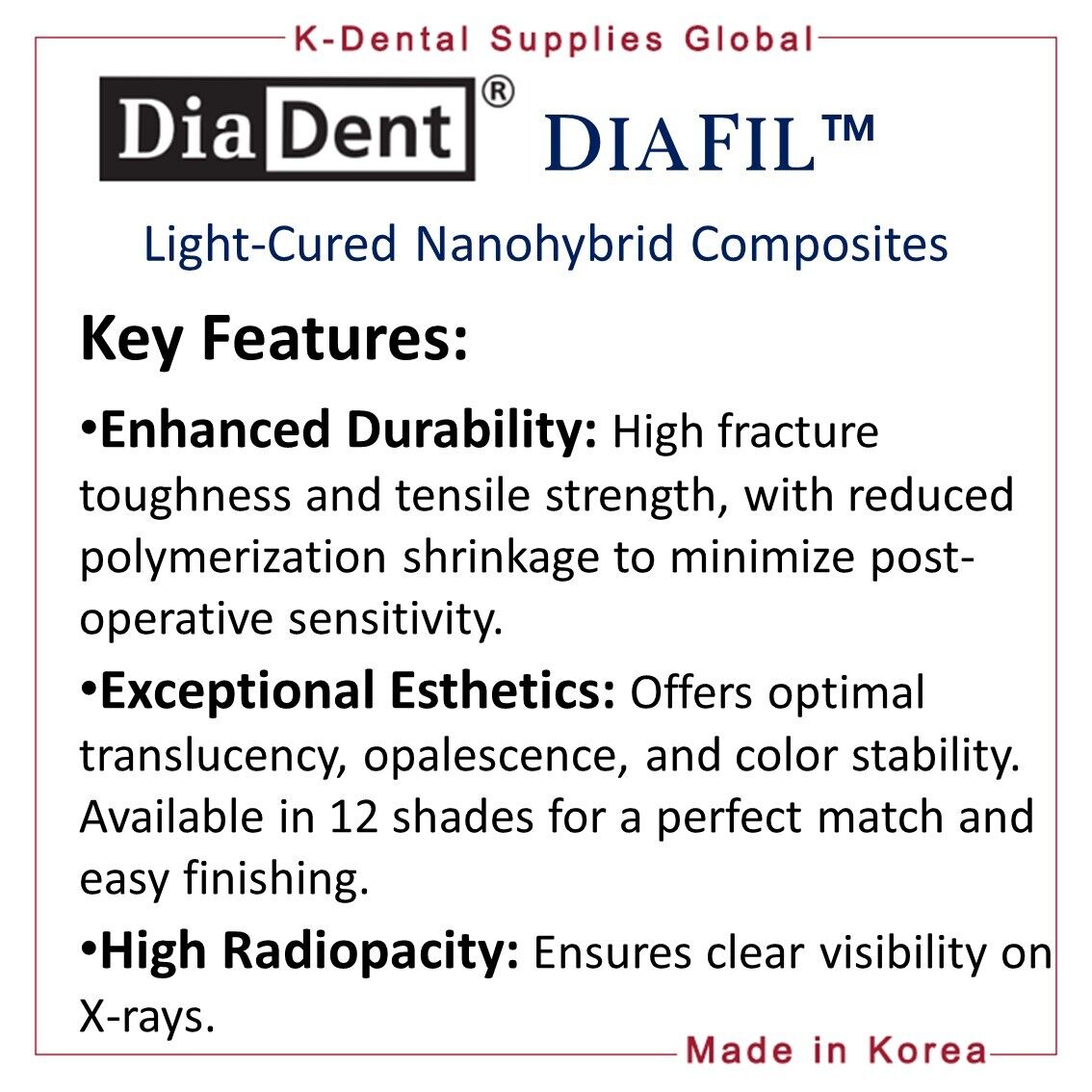 K-Dental Supplies Global

DiaDent®

DIAFIL™

Light-Cured Nanohybrid Composites

Key Features:

• Enhanced Durability: High fracture toughness and tensile strength, with reduced polymerization shrinkage to minimize post-operative sensitivity.

• Exceptional Esthetics: Offers optimal translucency, opalescence, and color stability. Available in 12 shades for a perfect match and easy finishing.

• High Radiopacity: Ensures clear visibility on X-rays.

Made in Korea